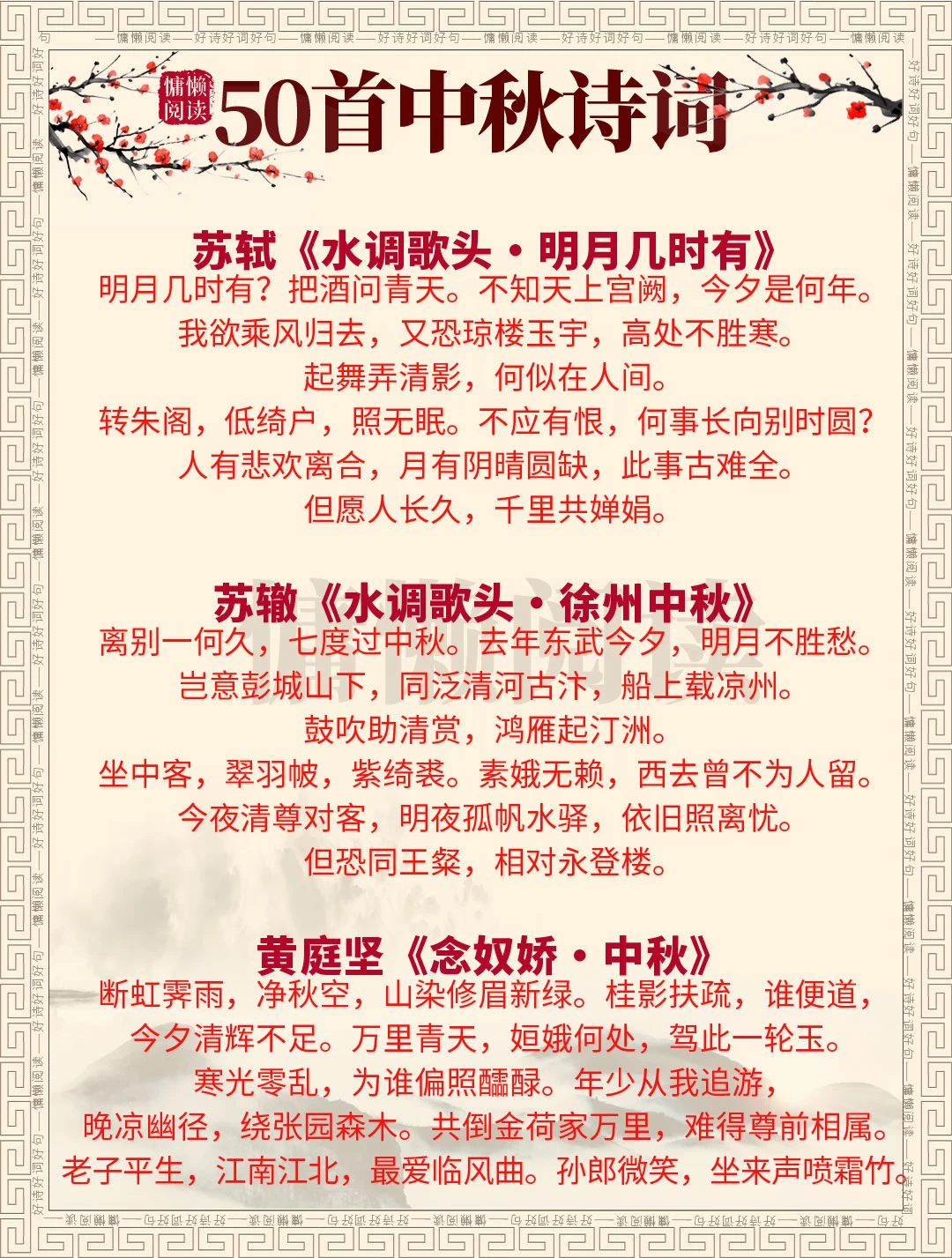 慵懒阅读

50首中秋诗词

苏轼《水调歌头·明月几时有》

明月几时有？把酒问青天。不知天上宫阙，今夕是何年。

我欲乘风归去，又恐琼楼玉宇，高处不胜寒。

起舞弄清影，何似在人间。

转朱阁，低绮户，照无眠。不应有恨，何事长向别时圆？

人有悲欢离合，月有阴晴圆缺，此事古难全。

但愿人长久，千里共婵娟。

苏辙《水调歌头·徐州中秋》

离别一何久，七度过中秋。去年东武今夕，明月不胜愁。

岂意彭城山下，同泛清河古汴，船上载凉州。

鼓吹助清赏，鸿雁起汀洲。

坐中客，翠羽帔，紫绮裘。素娥无赖，西去曾不为人留。

今夜清尊对客，明夜孤帆水驿，依旧照离忧。

但恐同王粲，相对永登楼。

黄庭坚《念奴娇·中秋》

断虹霁雨，净秋空，山染修眉新绿。桂影扶疏，谁便道，

今夕清辉不足。万里青天，姮娥何处，驾此一轮玉。

寒光零乱，为谁偏照醽醁。年少从我追游，

晚凉幽径，绕张园森木。共倒金荷家万里，难得尊前相属。

老子平生，江南江北，最爱临风曲。孙郎微笑，坐来声喷霜竹。

慵懒阅读——好诗好词好句